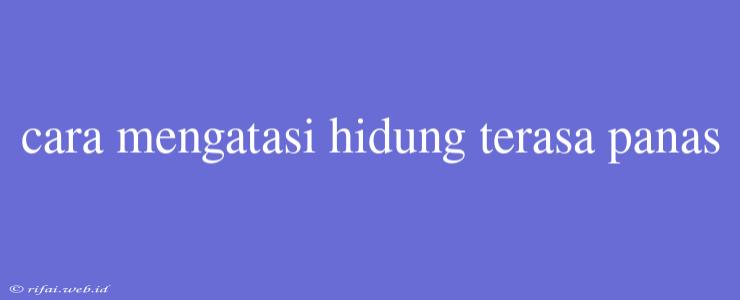 cara mengatasi hidung terasa panas

© rifai.web.id